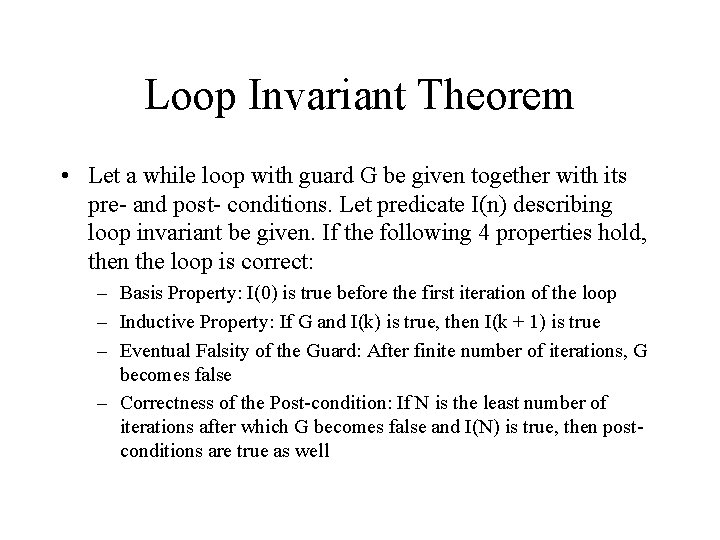 Loop Invariant Theorem

• Let a while loop with guard G be given together with its pre- and post- conditions. Let predicate I(n) describing loop invariant be given. If the following 4 properties hold, then the loop is correct:

– Basis Property: I(0) is true before the first iteration of the loop

– Inductive Property: If G and I(k) is true, then I(k + 1) is true

– Eventual Falsity of the Guard: After finite number of iterations, G becomes false

– Correctness of the Post-condition: If N is the least number of iterations after which G becomes false and I(N) is true, then post-conditions are true as well